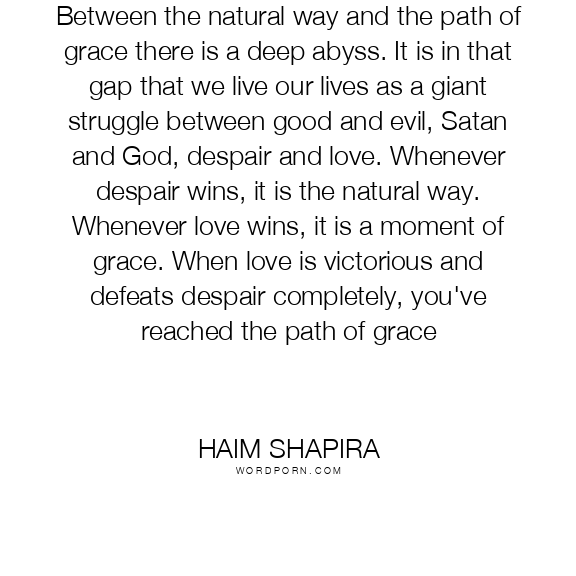 Between the natural way and the path of grace there is a deep abyss. It is in that gap that we live our lives as a giant struggle between good and evil, Satan and God, despair and love. Whenever despair wins, it is the natural way. Whenever love wins, it is a moment of grace. When love is victorious and defeats despair completely, you've reached the path of grace

HAIM SHAPIRA
WORDPORN.COM